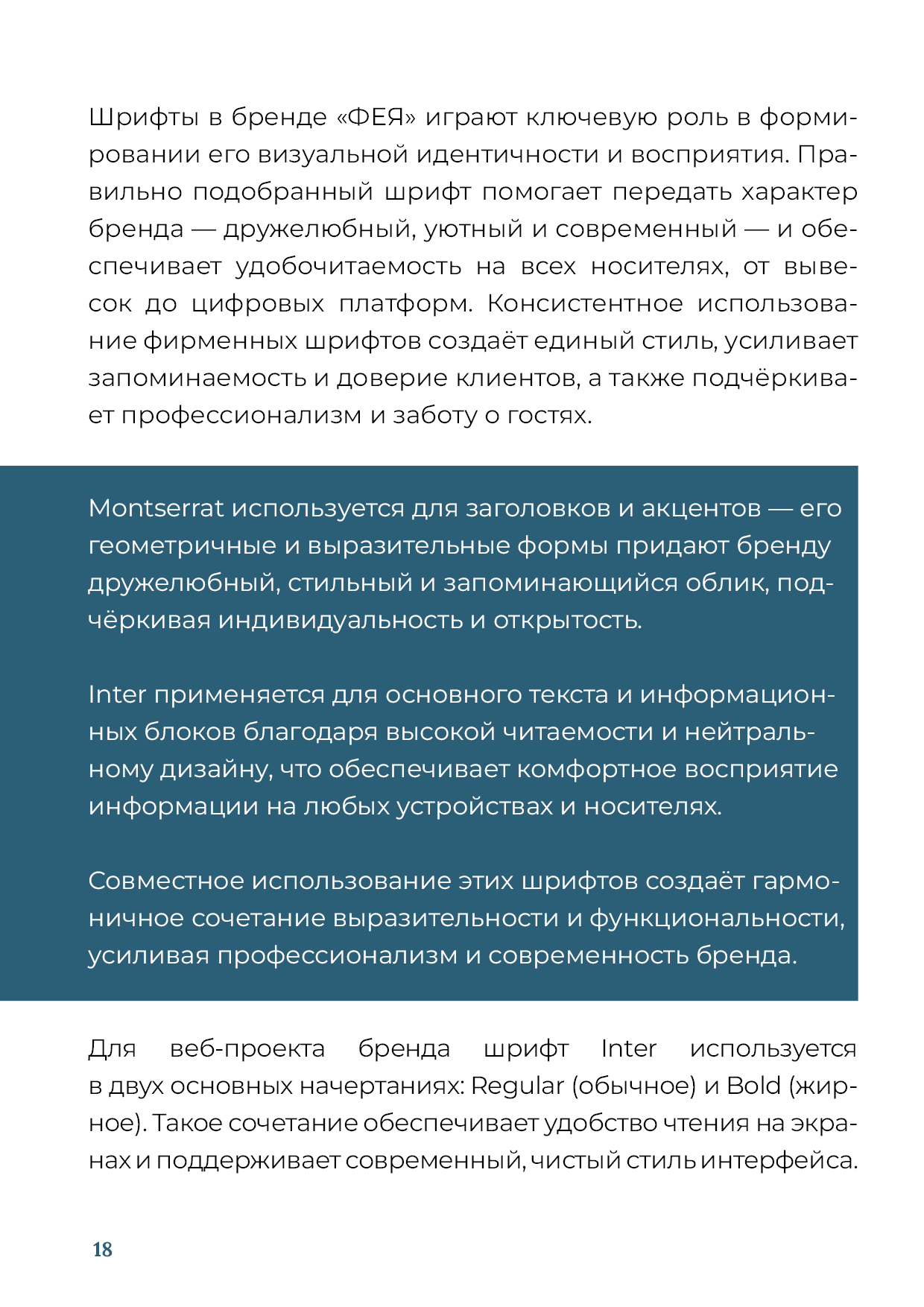 Шрифты в бренде «ФЕЯ» играют ключевую роль в формировании его визуальной идентичности и восприятия. Правильно подобранный шрифт помогает передать характер бренда — дружелюбный, уютный и современный — и обеспечивает удобочитаемость на всех носителях, от вывесок до цифровых платформ. Консистентное использование фирменных шрифтов создаёт единый стиль, усиливает запоминаемость и доверие клиентов, а также подчёркивает профессионализм и заботу о гостях.

Montserrat используется для заголовков и акцентов — его геометричные и выразительные формы придают бренду дружелюбный, стильный и запоминающийся облик, подчёркивая индивидуальность и открытость.

Inter применяется для основного текста и информационных блоков благодаря высокой читаемости и нейтральному дизайну, что обеспечивает комфортное восприятие информации на любых устройствах и носителях.

Совместное использование этих шрифтов создаёт гармоничное сочетание выразительности и функциональности, усиливая профессионализм и современность бренда.

Для веб-проекта бренда шрифт Inter используется в двух основных начертаниях: Regular (обычное) и Bold (жирное). Такое сочетание обеспечивает удобство чтения на экранах и поддерживает современный, чистый стиль интерфейса.

18